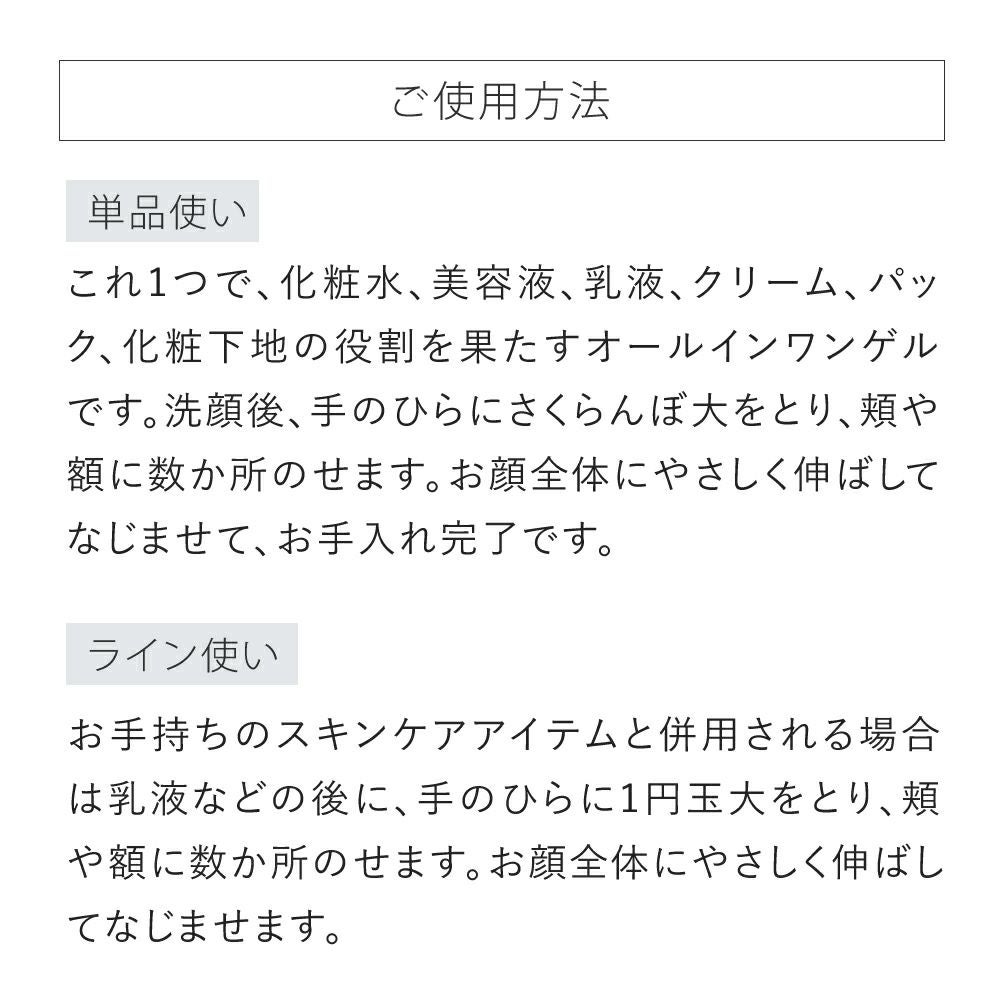 ご使用方法

単品使い

これ1つで、化粧水、美容液、乳液、クリーム、パック、化粧下地の役割を果たすオールインワンゲルです。洗顔後、手のひらにさくらんぼ大をとり、頬や額に数か所のせます。お顔全体にやさしく伸ばしてなじませて、お手入れ完了です。

ライン使い

お手持ちのスキンケアアイテムと併用される場合は乳液などの後に、手のひらに1円玉大をとり、頬や額に数か所のせます。お顔全体にやさしく伸ばしてなじませます。